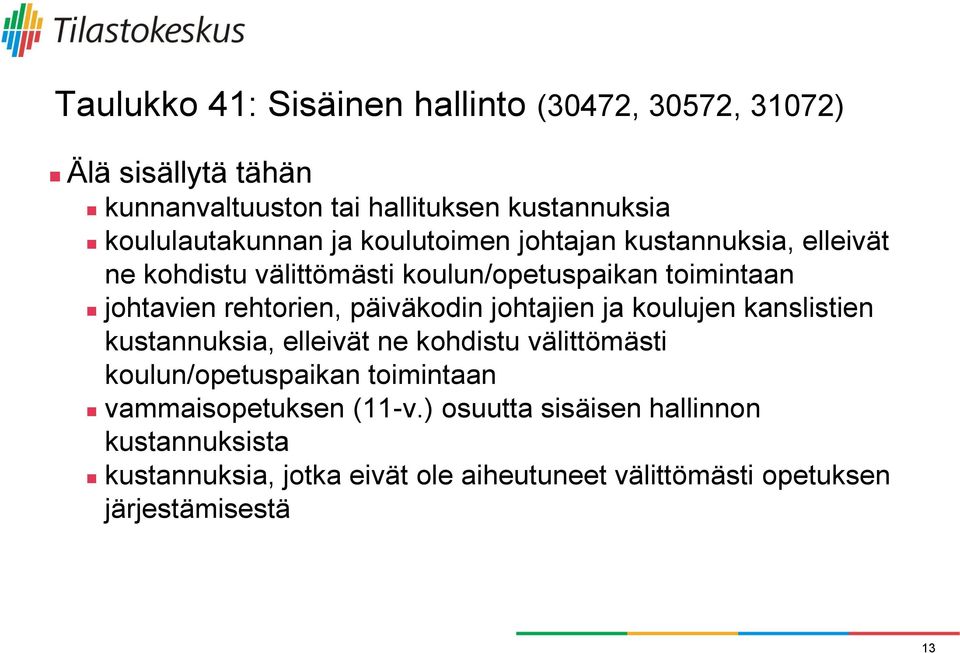 Tilastokeskus

Taulukko 41: Sisäinen hallinto (30472, 30572, 31072)

Älä sisällytä tähän

kunnanvaltuuston tai hallituksen kustannuksia

koululautakunnan ja koulutoimen johtajan kustannuksia, elleivät ne kohdistu välittömästi koulun/opetuspaikan toimintaan

johtavien rehtorien, päiväkodin johtajien ja koulujen kanslistien kustannuksia, elleivät ne kohdistu välittömästi koulun/opetuspaikan toimintaan

vammaisopetuksen (11-v.) osuutta sisäisen hallinnon kustannuksista

kustannuksia, jotka eivät ole aiheutuneet välittömästi opetuksen järjestämisestä

13